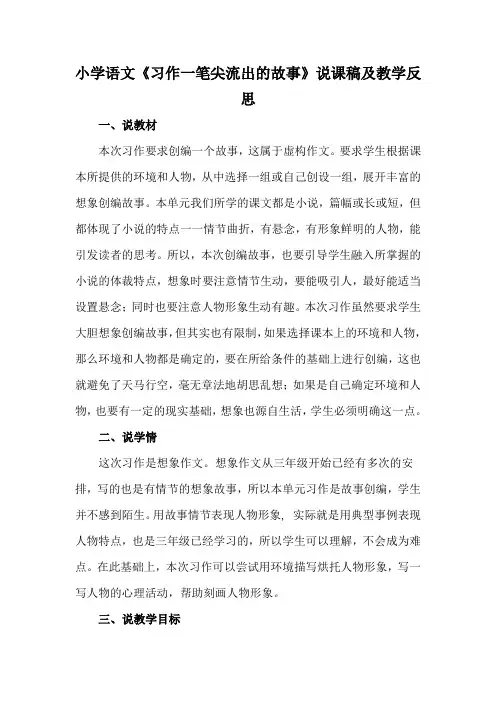 小学语文《习作一笔尖流出的故事》说课稿及教学反思

一、说教材

本次习作要求创编一个故事，这属于虚构作文。要求学生根据课本所提供的环境和人物，从中选择一组或自己创设一组，展开丰富的想象创编故事。本单元我们所学的课文都是小说，篇幅或长或短，但都体现了小说的特点一一情节曲折，有悬念，有形象鲜明的人物，能引发读者的思考。所以，本次创编故事，也要引导学生融入所掌握的小说的体裁特点，想象时要注意情节生动，要能吸引人，最好能适当设置悬念；同时也要注意人物形象生动有趣。本次习作虽然要求学生大胆想象创编故事，但其实也有限制，如果选择课本上的环境和人物，那么环境和人物都是确定的，要在所给条件的基础上进行创编，这也就避免了天马行空，毫无章法地胡思乱想；如果是自己确定环境和人物，也要有一定的现实基础，想象也源自生活，学生必须明确这一点。

二、说学情

这次习作是想象作文。想象作文从三年级开始已经有多次的安排，写的也是有情节的想象故事，所以本单元习作是故事创编，学生并不感到陌生。用故事情节表现人物形象，实际就是用典型事例表现人物特点，也是三年级已经学习的，所以学生可以理解，不会成为难点。在此基础上，本次习作可以尝试用环境描写烘托人物形象，写一写人物的心理活动，帮助刻画人物形象。

三、说教学目标